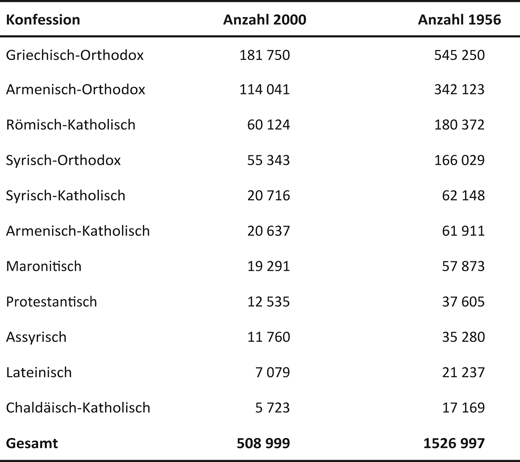 | Konfession | Anzahl 2000 | Anzahl 1956 |
|---|---|---|
| Griechisch-Orthodox | 181 750 | 545 250 |
| Armenisch-Orthodox | 114 041 | 342 123 |
| Römisch-Katholisch | 60 124 | 180 372 |
| Syrisch-Orthodox | 55 343 | 166 029 |
| Syrisch-Katholisch | 20 716 | 62 148 |
| Armenisch-Katholisch | 20 637 | 61 911 |
| Maronitisch | 19 291 | 57 873 |
| Protestantisch | 12 535 | 37 605 |
| Assyrisch | 11 760 | 35 280 |
| Lateinisch | 7 079 | 21 237 |
| Chaldäisch-Katholisch | 5 723 | 17 169 |
| **Gesamt** | **508 999** | **1526 997** |